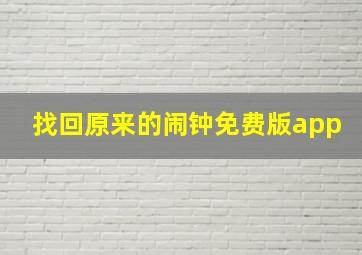 找回原来的闹钟免费版app